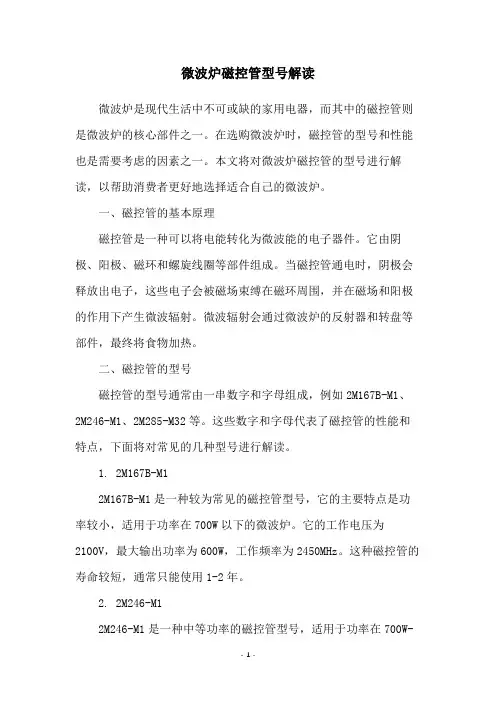 微波炉磁控管型号解读

微波炉是现代生活中不可或缺的家用电器，而其中的磁控管则是微波炉的核心部件之一。在选购微波炉时，磁控管的型号和性能也是需要考虑的因素之一。本文将对微波炉磁控管的型号进行解读，以帮助消费者更好地选择适合自己的微波炉。

一、磁控管的基本原理

磁控管是一种可以将电能转化为微波能的电子器件。它由阴极、阳极、磁环和螺旋线圈等部件组成。当磁控管通电时，阴极会释放出电子，这些电子会被磁场束缚在磁环周围，并在磁场和阳极的作用下产生微波辐射。微波辐射会通过微波炉的反射器和转盘等部件，最终将食物加热。

二、磁控管的型号

磁控管的型号通常由一串数字和字母组成，例如 2M167B-M1、2M246-M1、2M285-M32 等。这些数字和字母代表了磁控管的性能和特点，下面将对常见的几种型号进行解读。

1. 2M167B-M1

2M167B-M1 是一种较为常见的磁控管型号，它的主要特点是功率较小，适用于功率在 700W 以下的微波炉。它的工作电压为 2100V，最大输出功率为 600W，工作频率为 2450MHz。这种磁控管的寿命较短，通常只能使用 1-2 年。

2. 2M246-M1

2M246-M1 是一种中等功率的磁控管型号，适用于功率在 700W-

- 1 -